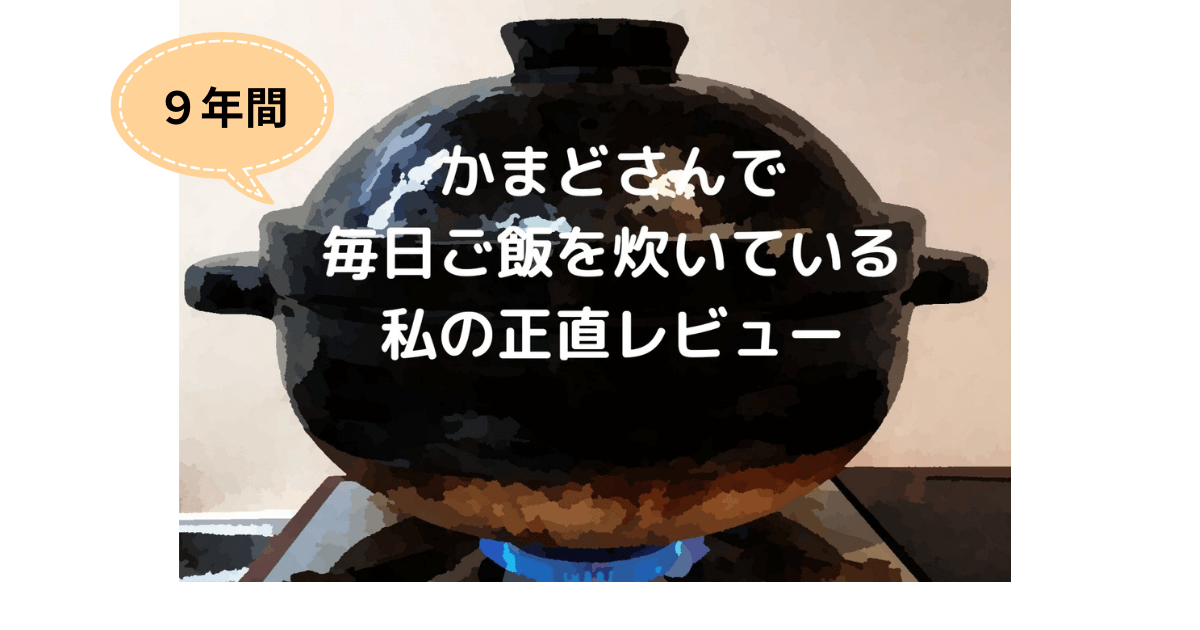 ９年間

かまどさんで
毎日ご飯を炊いている
私の正直レビュー